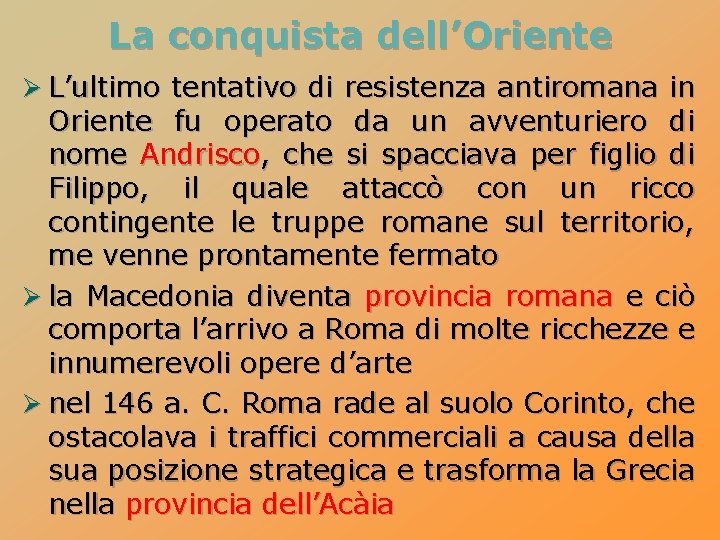 La conquista dell’Oriente

➢ L’ultimo tentativo di resistenza antiromana in Oriente fu operato da un avventuriero di nome Andrisco, che si spacciava per figlio di Filippo, il quale attaccò con un ricco contingente le truppe romane sul territorio, me venne prontamente fermato

➢ la Macedonia diventa provincia romana e ciò comporta l’arrivo a Roma di molte ricchezze e innumerevoli opere d’arte

➢ nel 146 a. C. Roma rade al suolo Corinto, che ostacolava i traffici commerciali a causa della sua posizione strategica e trasforma la Grecia nella provincia dell’Acàia